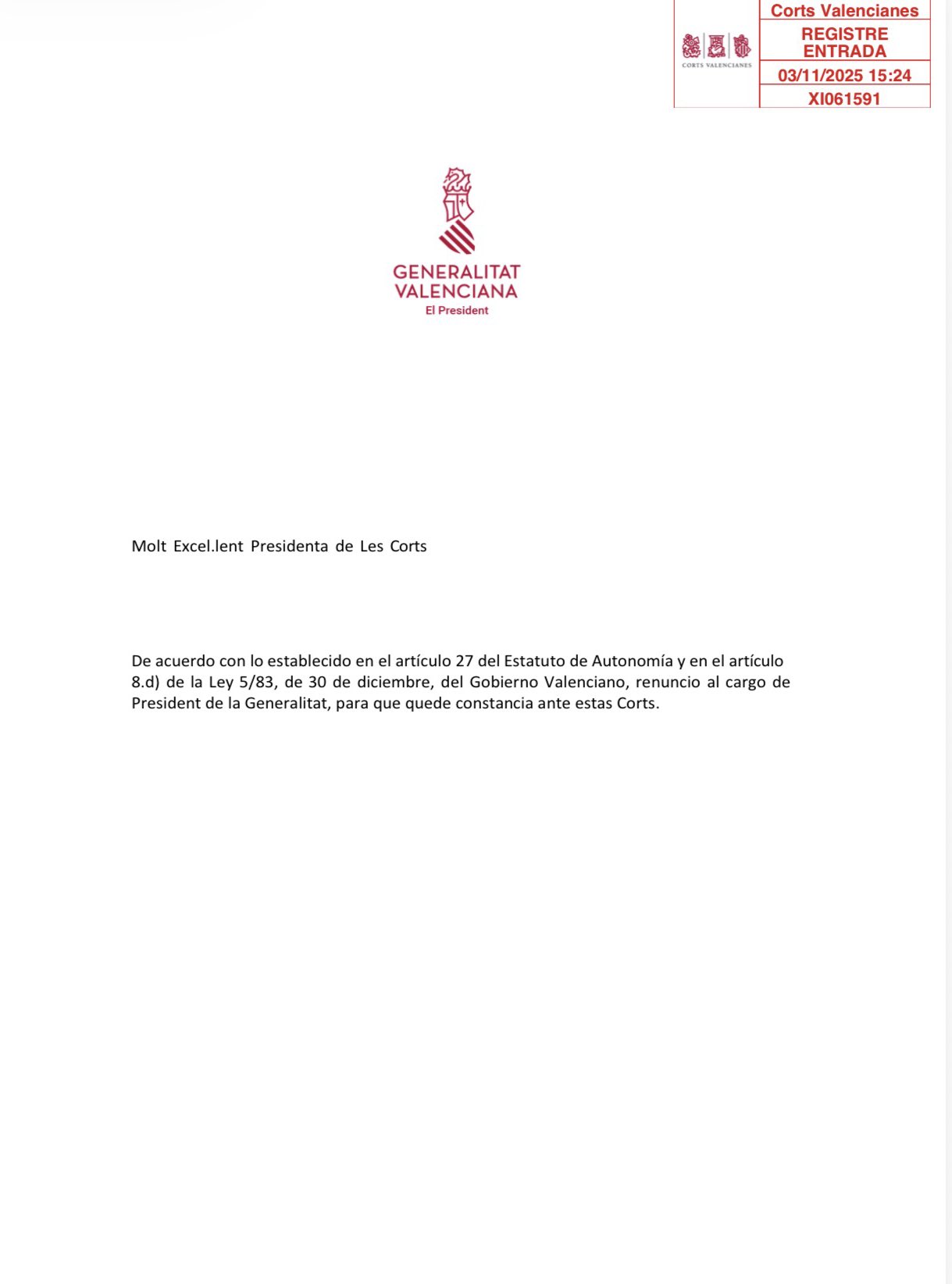 CORTS VALENCIANES

Corts Valencianes
REGISTRE ENTRADA
03/11/2025 15:24
XI061591

GENERALITAT VALENCIANA
El President

Molt Excel.lent Presidenta de Les Corts

De acuerdo con lo establecido en el artículo 27 del Estatuto de Autonomía y en el artículo 8.d) de la Ley 5/83, de 30 de diciembre, del Gobierno Valenciano, renuncio al cargo de President de la Generalitat, para que quede constancia ante estas Corts.